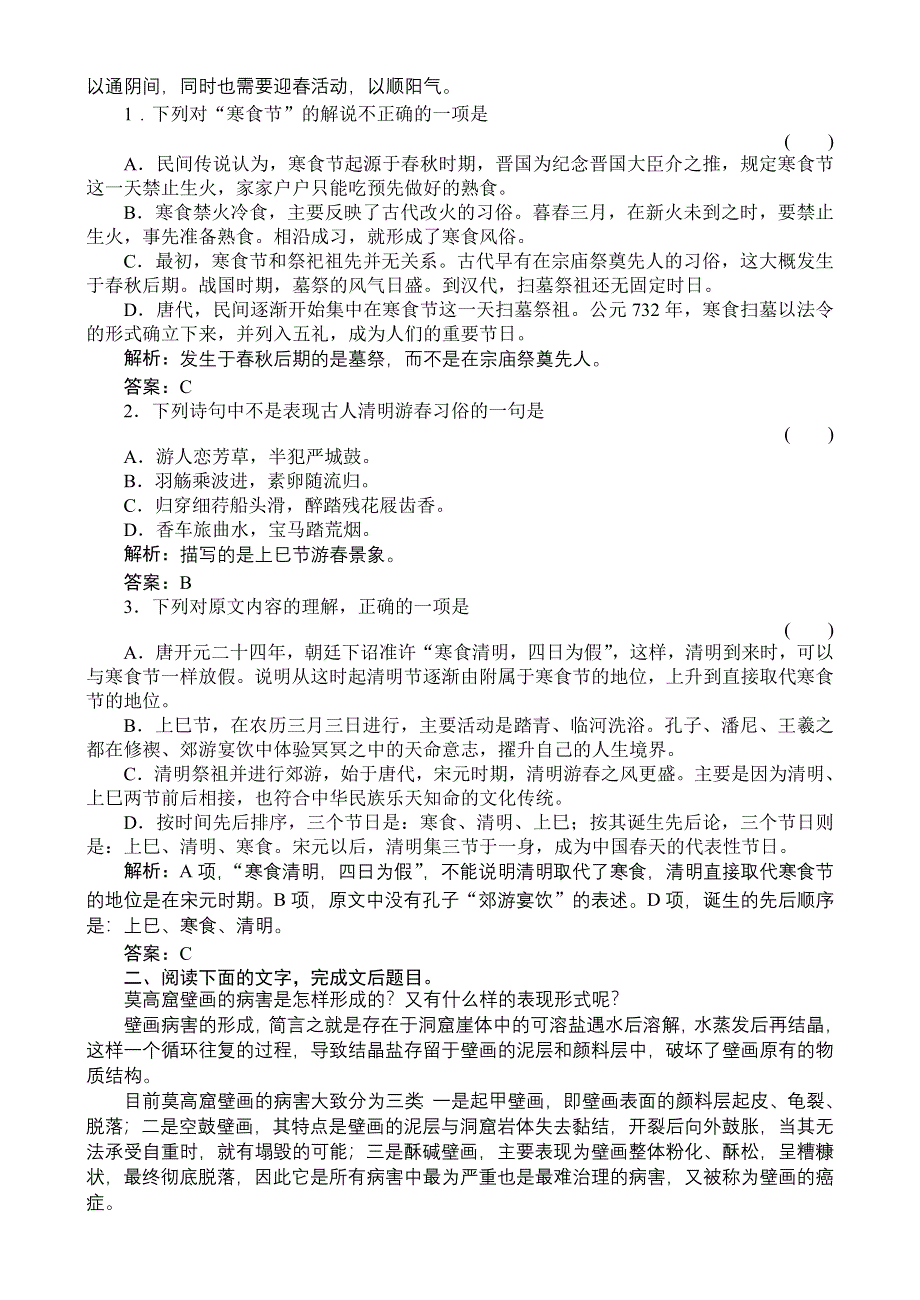 以通阴间，同时也需要迎春活动，以顺阳气。

1．下列对“寒食节”的解说不正确的一项是
( )

A．民间传说认为，寒食节起源于春秋时期，晋国为纪念晋国大臣介之推，规定寒食节这一天禁止生火，家家户户只能吃预先做好的熟食。

B．寒食禁火冷食，主要反映了古代改火的习俗。暮春三月，在新火未到之时，要禁止生火，事先准备熟食。相沿成习，就形成了寒食风俗。

C．最初，寒食节和祭祀祖先并无关系。古代早有在宗庙祭奠先人的习俗，这大概发生于春秋后期。战国时期，墓祭的风气日盛。到汉代，扫墓祭祖还无固定时日。

D．唐代，民间逐渐开始集中在寒食节这一天扫墓祭祖。公元 732 年，寒食扫墓以法令的形式确立下来，并列入五礼，成为人们的重要节日。

解析：发生于春秋后期的是墓祭，而不是在宗庙祭奠先人。

答案：C

2．下列诗句中不是表现古人清明游春习俗的一句是
( )

A．游人恋芳草，半犯严城鼓。

B．羽觞乘波进，素卵随流归。

C．归穿细荇船头滑，醉踏残花屐齿香。

D．香车旅曲水，宝马踏荒烟。

解析：描写的是上巳节游春景象。

答案：B

3．下列对原文内容的理解，正确的一项是
( )

A．唐开元二十四年，朝廷下诏准许“寒食清明，四日为假”，这样，清明到来时，可以与寒食节一样放假。说明从这时起清明节逐渐由附属于寒食节的地位，上升到直接取代寒食节的地位。

B．上巳节，在农历三月三日进行，主要活动是踏青、临河洗浴。孔子、潘尼、王羲之都在修禊、郊游宴饮中体验冥冥之中的天命意志，擢升自己的人生境界。

C．清明祭祖并进行郊游，始于唐代，宋元时期，清明游春之风更盛。主要是因为清明、上巳两节前后相接，也符合中华民族乐天知命的文化传统。

D．按时间先后排序，三个节日是：寒食、清明、上巳；按其诞生先后论，三个节日则是：上巳、清明、寒食。宋元以后，清明集三节于一身，成为中国春天的代表性节日。

解析：A 项，“寒食清明，四日为假”，不能说明清明取代了寒食，清明直接取代寒食节的地位是在宋元时期。B 项，原文中没有孔子“郊游宴饮”的表述。D 项，诞生的先后顺序是：上巳、寒食、清明。

答案：C

二、阅读下面的文字，完成文后题目。

莫高窟壁画的病害是怎样形成的？又有什么样的表现形式呢？

壁画病害的形成，简言之就是存在于洞窟崖体中的可溶盐遇水后溶解，水蒸发后再结晶，这样一个循环往复的过程，导致结晶盐存留于壁画的泥层和颜料层中，破坏了壁画原有的物质结构。

目前莫高窟壁画的病害大致分为三类 一是起甲壁画，即壁画表面的颜料层起皮、龟裂、脱落；二是空鼓壁画，其特点是壁画的泥层与洞窟岩体失去黏结，开裂后向外鼓胀，当其无法承受自重时，就有塌毁的可能；三是酥碱壁画，主要表现为壁画整体粉化、酥松，呈糟糠状，最终彻底脱落，因此它是所有病害中最为严重也是最难治理的病害，又被称为壁画的癌症。